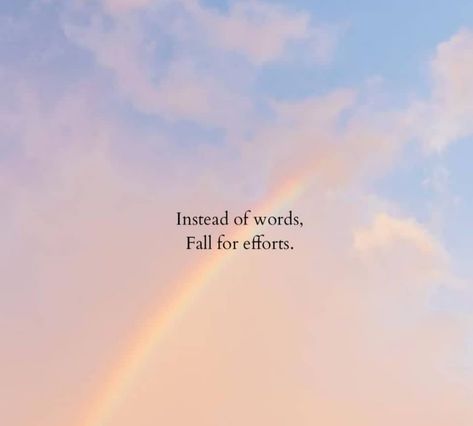 Instead of words,
Fall for efforts.